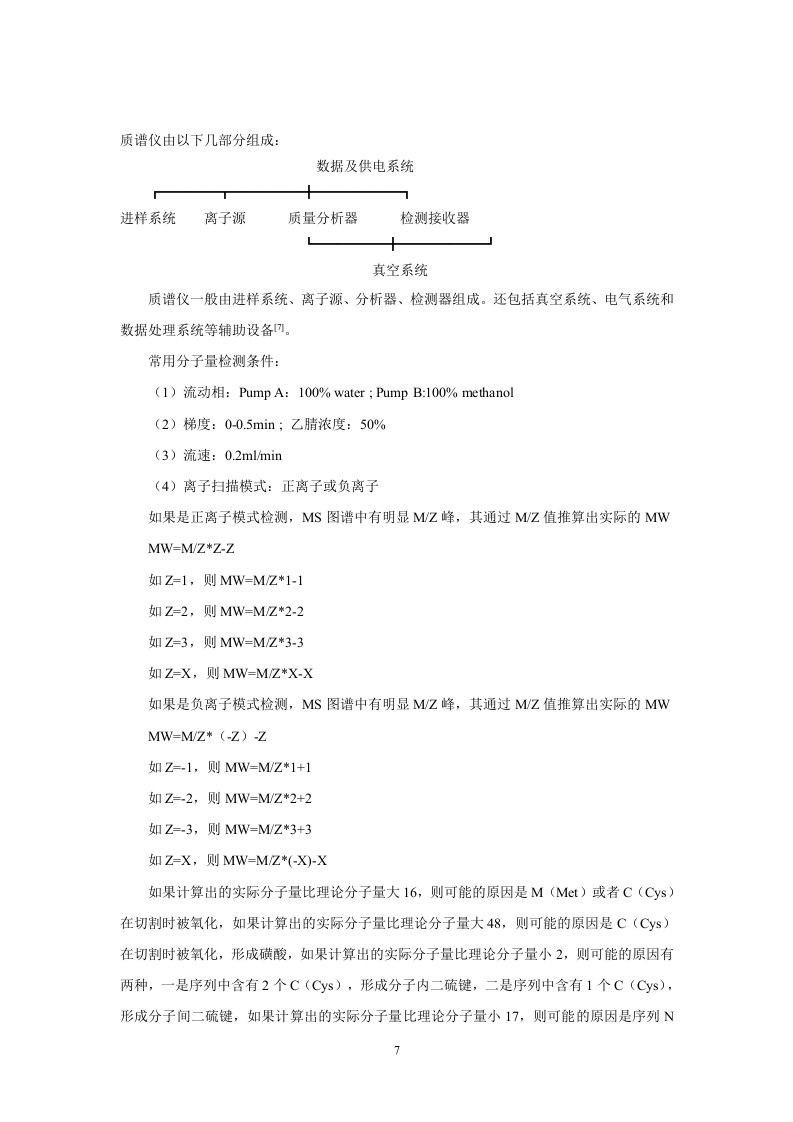 质谱仪由以下几部分组成：

数据及供电系统

进样系统　离子源　质量分析器　检测接收器

真空系统

质谱仪一般由进样系统、离子源、分析器、检测器组成。还包括真空系统、电气系统和数据处理系统等辅助设备[7]。

常用分子量检测条件：

（1）流动相：Pump A：100% water ; Pump B:100% methanol

（2）梯度：0-0.5min ; 乙腈浓度：50%

（3）流速：0.2ml/min

（4）离子扫描模式：正离子或负离子

如果是正离子模式检测，MS 图谱中有明显 M/Z 峰，其通过 M/Z 值推算出实际的 MW

MW=M/Z*Z-Z

如 Z=1，则 MW=M/Z*1-1

如 Z=2，则 MW=M/Z*2-2

如 Z=3，则 MW=M/Z*3-3

如 Z=X，则 MW=M/Z*X-X

如果是负离子模式检测，MS 图谱中有明显 M/Z 峰，其通过 M/Z 值推算出实际的 MW

MW=M/Z*（-Z）-Z

如 Z=-1，则 MW=M/Z*1+1

如 Z=-2，则 MW=M/Z*2+2

如 Z=-3，则 MW=M/Z*3+3

如 Z=X，则 MW=M/Z*(-X)-X

如果计算出的实际分子量比理论分子量大 16，则可能的原因是 M（Met）或者 C（Cys）在切割时被氧化，如果计算出的实际分子量比理论分子量大 48，则可能的原因是 C（Cys）在切割时被氧化，形成磺酸，如果计算出的实际分子量比理论分子量小 2，则可能的原因有两种，一是序列中含有 2 个 C（Cys），形成分子内二硫键，二是序列中含有 1 个 C（Cys），形成分子间二硫键，如果计算出的实际分子量比理论分子量小 17，则可能的原因是序列 N

7